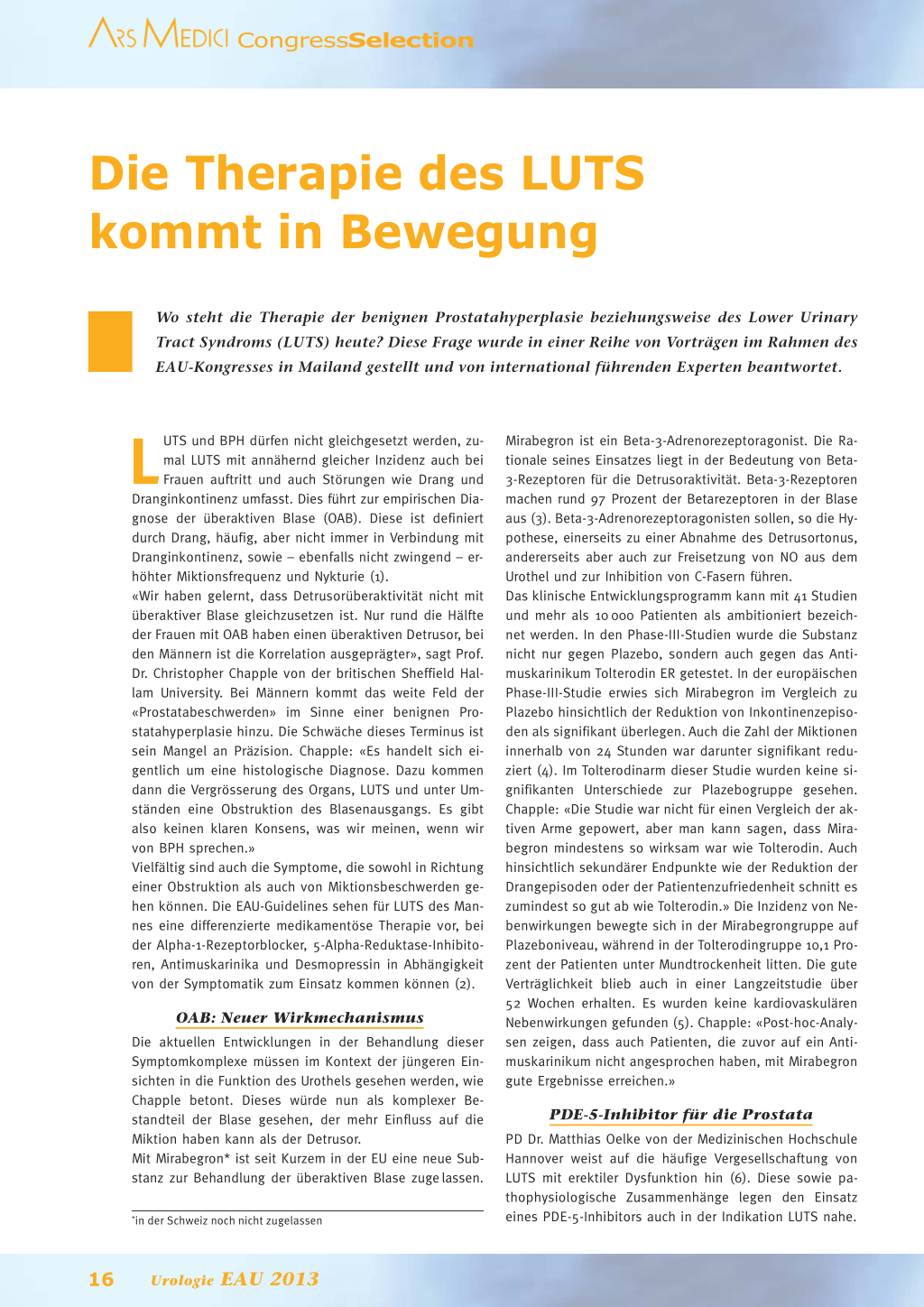 ARS MEDICI CongressSelection

Die Therapie des LUTS kommt in Bewegung

Wo steht die Therapie der benignen Prostatahyperplasie beziehungsweise des Lower Urinary Tract Syndroms (LUTS) heute? Diese Frage wurde in einer Reihe von Vorträgen im Rahmen des EAU-Kongresses in Mailand gestellt und von international führenden Experten beantwortet.

LUTS und BPH dürfen nicht gleichgesetzt werden, zumal LUTS mit annähernd gleicher Inzidenz auch bei Frauen auftritt und auch Störungen wie Drang und Dranginkontinenz umfasst. Dies führt zur empirischen Diagnose der überaktiven Blase (OAB). Diese ist definiert durch Drang, häufig, aber nicht immer in Verbindung mit Dranginkontinenz, sowie – ebenfalls nicht zwingend – erhöhter Miktionsfrequenz und Nykturie (1).
«Wir haben gelernt, dass Detrusorüberaktivität nicht mit überaktiver Blase gleichzusetzen ist. Nur rund die Hälfte der Frauen mit OAB haben einen überaktiven Detrusor, bei den Männern ist die Korrelation ausgeprägter», sagt Prof. Dr. Christopher Chapple von der britischen Sheffield Hallam University. Bei Männern kommt das weite Feld der «Prostatabeschwerden» im Sinne einer benignen Prostatahyperplasie hinzu. Die Schwäche dieses Terminus ist sein Mangel an Präzision. Chapple: «Es handelt sich eigentlich um eine histologische Diagnose. Dazu kommen dann die Vergrösserung des Organs, LUTS und unter Umständen eine Obstruktion des Blasenausgangs. Es gibt also keinen klaren Konsens, was wir meinen, wenn wir von BPH sprechen.»
Vielfältig sind auch die Symptome, die sowohl in Richtung einer Obstruktion als auch von Miktionsbeschwerden gehen können. Die EAU-Guidelines sehen für LUTS des Mannes eine differenzierte medikamentöse Therapie vor, bei der Alpha-1-Rezeptorblocker, 5-Alpha-Reduktase-Inhibitoren, Antimuskarinika und Desmopressin in Abhängigkeit von der Symptomatik zum Einsatz kommen können (2).

OAB: Neuer Wirkmechanismus

Die aktuellen Entwicklungen in der Behandlung dieser Symptomkomplexe müssen im Kontext der jüngeren Einsichten in die Funktion des Urothels gesehen werden, wie Chapple betont. Dieses würde nun als komplexer Bestandteil der Blase gesehen, der mehr Einfluss auf die Miktion haben kann als der Detrusor.
Mit Mirabegron* ist seit Kurzem in der EU eine neue Substanz zur Behandlung der überaktiven Blase zugelassen.

*in der Schweiz noch nicht zugelassen

Mirabegron ist ein Beta-3-Adrenorezeptoragonist. Die Rationale seines Einsatzes liegt in der Bedeutung von Beta-3-Rezeptoren für die Detrusoraktivität. Beta-3-Rezeptoren machen rund 97 Prozent der Betarezeptoren in der Blase aus (3). Beta-3-Adrenorezeptoragonisten sollen, so die Hypothese, einerseits zu einer Abnahme des Detrusortonus, andererseits aber auch zur Freisetzung von NO aus dem Urothel und zur Inhibition von C-Fasern führen.
Das klinische Entwicklungsprogramm kann mit 41 Studien und mehr als 10 000 Patienten als ambitioniert bezeichnet werden. In den Phase-III-Studien wurde die Substanz nicht nur gegen Plazebo, sondern auch gegen das Antimuskarinikum Tolterodin ER getestet. In der europäischen Phase-III-Studie erwies sich Mirabegron im Vergleich zu Plazebo hinsichtlich der Reduktion von Inkontinenzepisoden als signifikant überlegen. Auch die Zahl der Miktionen innerhalb von 24 Stunden war darunter signifikant reduziert (4). Im Tolterodinarm dieser Studie wurden keine signifikanten Unterschiede zur Plazebogruppe gesehen. Chapple: «Die Studie war nicht für einen Vergleich der aktiven Arme gepowert, aber man kann sagen, dass Mirabegron mindestens so wirksam war wie Tolterodin. Auch hinsichtlich sekundärer Endpunkte wie der Reduktion der Drangepisoden oder der Patientenzufriedenheit schnitt es zumindest so gut ab wie Tolterodin.» Die Inzidenz von Nebenwirkungen bewegte sich in der Mirabegrongruppe auf Plazeboniveau, während in der Tolterodingruppe 10,1 Prozent der Patienten unter Mundtrockenheit litten. Die gute Verträglichkeit blieb auch in einer Langzeitstudie über 52 Wochen erhalten. Es wurden keine kardiovaskulären Nebenwirkungen gefunden (5). Chapple: «Post-hoc-Analysen zeigen, dass auch Patienten, die zuvor auf ein Antimuskarinikum nicht angesprochen haben, mit Mirabegron gute Ergebnisse erreichen.»

PDE-5-Inhibitor für die Prostata

PD Dr. Matthias Oelke von der Medizinischen Hochschule Hannover weist auf die häufige Vergesellschaftung von LUTS mit erektiler Dysfunktion hin (6). Diese sowie pathophysiologische Zusammenhänge legen den Einsatz eines PDE-5-Inhibitors auch in der Indikation LUTS nahe.

16 Urologie EAU 2013